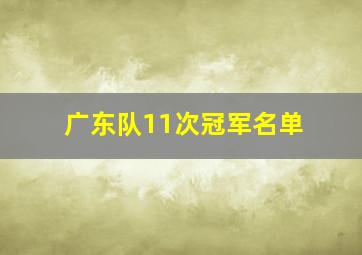 广东队11次冠军名单